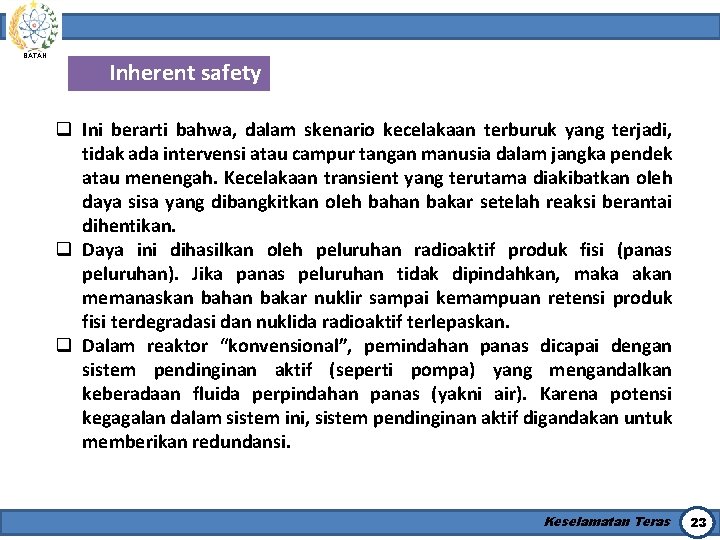 BATAN

Inherent safety

❑ Ini berarti bahwa, dalam skenario kecelakaan terburuk yang terjadi, tidak ada intervensi atau campur tangan manusia dalam jangka pendek atau menengah. Kecelakaan transient yang terutama diakibatkan oleh daya sisa yang dibangkitkan oleh bahan bakar setelah reaksi berantai dihentikan.

❑ Daya ini dihasilkan oleh peluruhan radioaktif produk fisi (panas peluruhan). Jika panas peluruhan tidak dipindahkan, maka akan memanaskan bahan bakar nuklir sampai kemampuan retensi produk fisi terdegradasi dan nuklida radioaktif terlepaskan.

❑ Dalam reaktor “konvensional”, pemindahan panas dicapai dengan sistem pendinginan aktif (seperti pompa) yang mengandalkan keberadaan fluida perpindahan panas (yakni air). Karena potensi kegagalan dalam sistem ini, sistem pendinginan aktif digandakan untuk memberikan redundansi.

Keselamatan Teras 23